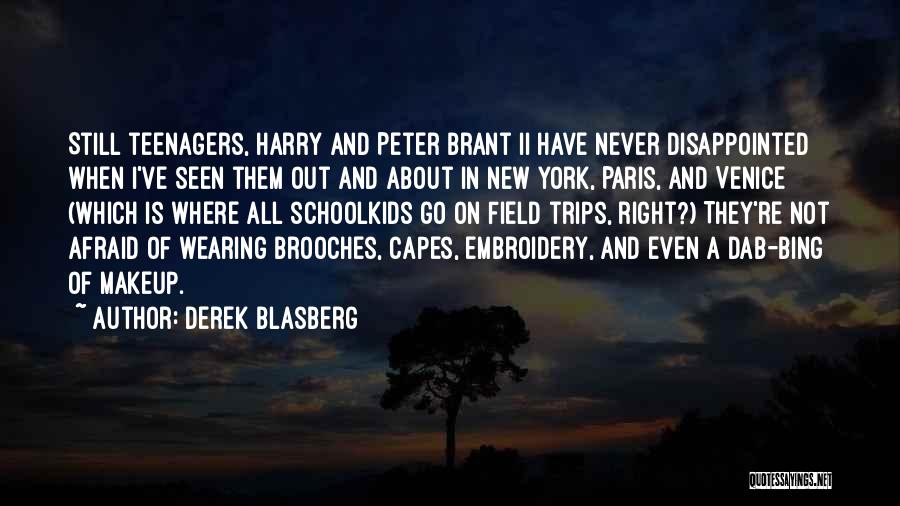 STILL TEENAGERS, HARRY AND PETER BRANT II HAVE NEVER DISAPPOINTED WHEN I'VE SEEN THEM OUT AND ABOUT IN NEW YORK, PARIS, AND VENICE (WHICH IS WHERE ALL SCHOOLKIDS GO ON FIELD TRIPS, RIGHT?) THEY'RE NOT AFRAID OF WEARING BROOCHES, CAPES, EMBROIDERY, AND EVEN A DAB-BING OF MAKEUP.

~ AUTHOR: DEREK BLASBERG

QUOTESSAYINGS.NET